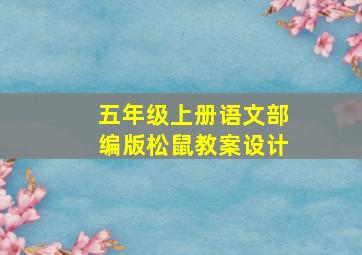 五年级上册语文部编版松鼠教案设计